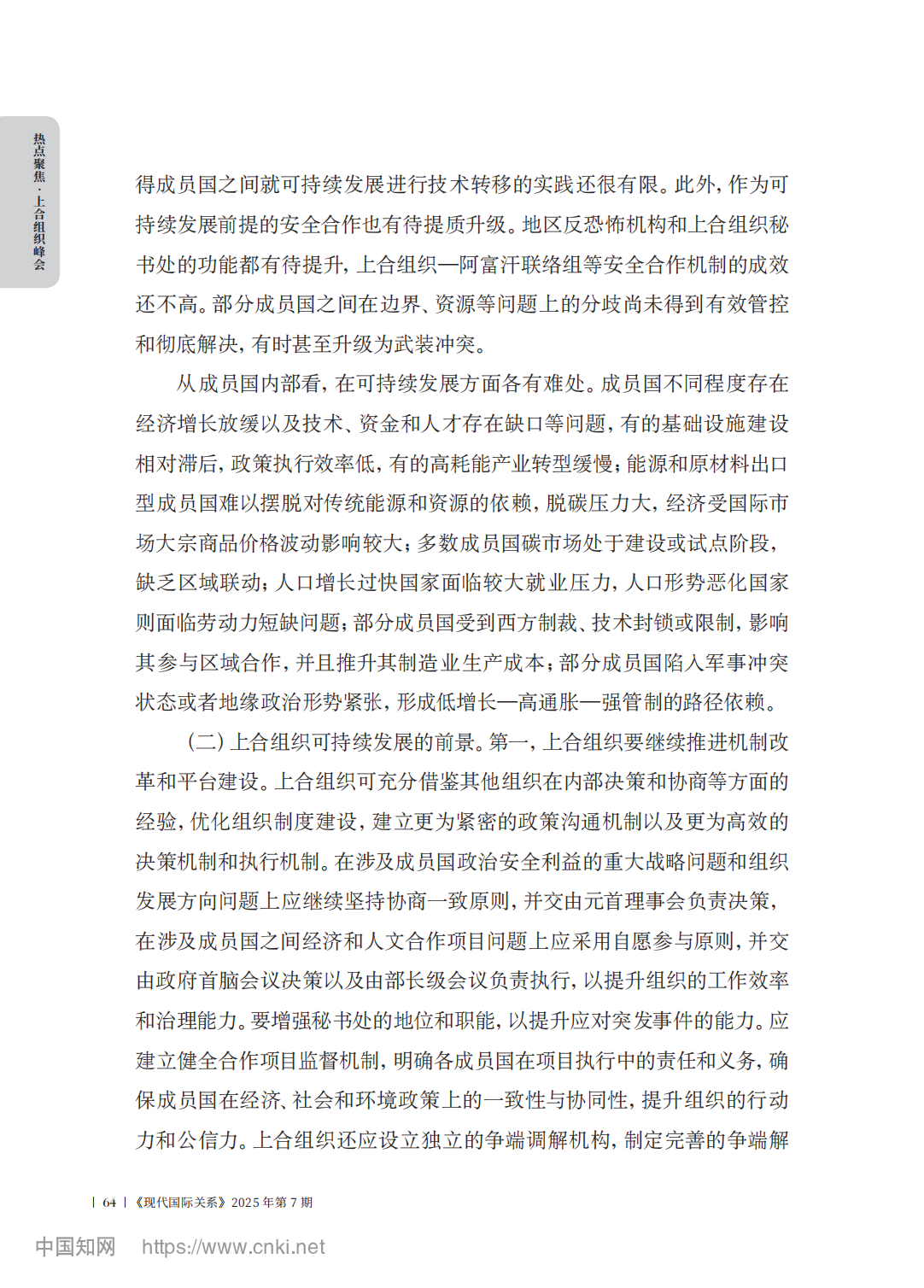 热点聚焦·上合组织峰会

得成员国之间就可持续发展进行技术转移的实践还很有限。此外，作为可持续发展前提的安全合作也有待提质升级。地区反恐怖机构和上合组织秘书处的功能都有待提升，上合组织—阿富汗联络组等安全合作机制的成效还不高。部分成员国之间在边界、资源等问题上的分歧尚未得到有效管控和彻底解决，有时甚至升级为武装冲突。

从成员国内部看，在可持续发展方面各有难处。成员国不同程度存在经济增长放缓以及技术、资金和人才存在缺口等问题，有的基础设施建设相对滞后，政策执行效率低，有的高耗能产业转型缓慢；能源和原材料出口型成员国难以摆脱对传统能源和资源的依赖，脱碳压力大，经济受国际市场大宗商品价格波动影响较大；多数成员国碳市场处于建设或试点阶段，缺乏区域联动；人口增长过快国家面临较大就业压力，人口形势恶化国家则面临劳动力短缺问题；部分成员国受到西方制裁、技术封锁或限制，影响其参与区域合作，并且推升其制造业生产成本；部分成员国陷入军事冲突状态或者地缘政治形势紧张，形成低增长—高通胀—强管制的路径依赖。

（二）上合组织可持续发展的前景。第一，上合组织要继续推进机制改革和平台建设。上合组织可充分借鉴其他组织在内部决策和协商等方面的经验，优化组织制度建设，建立更为紧密的政策沟通机制以及更为高效的决策机制和执行机制。在涉及成员国政治安全利益的重大战略问题和组织发展方向问题上应继续坚持协商一致原则，并交由元首理事会负责决策，在涉及成员国之间经济和人文合作项目问题上应采用自愿参与原则，并交由政府首脑会议决策以及由部长级会议负责执行，以提升组织的工作效率和治理能力。要增强秘书处的地位和职能，以提升应对突发事件的能力。应建立健全合作项目监督机制，明确各成员国在项目执行中的责任和义务，确保成员国在经济、社会和环境政策上的一致性与协同性，提升组织的行动力和公信力。上合组织还应设立独立的争端调解机构，制定完善的争端解

| 64 | 《现代国际关系》2025 年第 7 期

中国知网 https://www.cnki.net